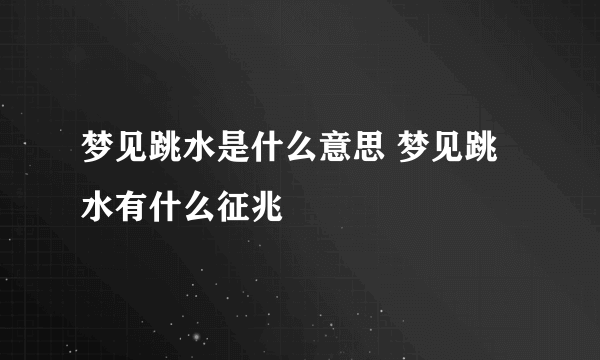 梦见跳水是什么意思 梦见跳水有什么征兆